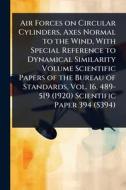 Air Forces on Circular Cylinders, Axes Normal to the Wind, With Special Reference to Dynamical Similarity Volume Scientific Papers of the Bureau of Standards, Vol. 16, 489-519 (1920) Scientific Paper 394 (S394)